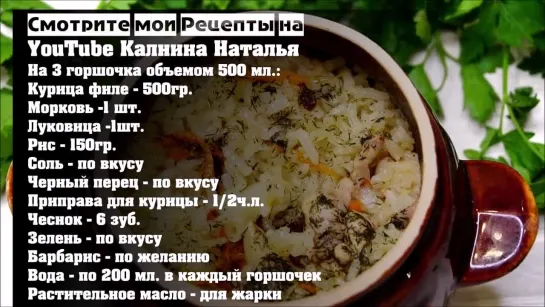 Смотрите мои Рецепты на
YouTube Калнина Наталья
На 3 горшочка объемом 500 мл.:
Курица филе - 500гр.
Морковь -1 шт.
Луковица -1шт.
Рис - 150гр.
Соль - по вкусу
Черный перец - по вкусу
Приправа для курицы - 1/2ч.л.
Чеснок - 6 зуб.
Зелень - по вкусу
Барбарис - по желанию
Вода - по 200 мл. в каждый горшочек
Растительное масло - для жарки